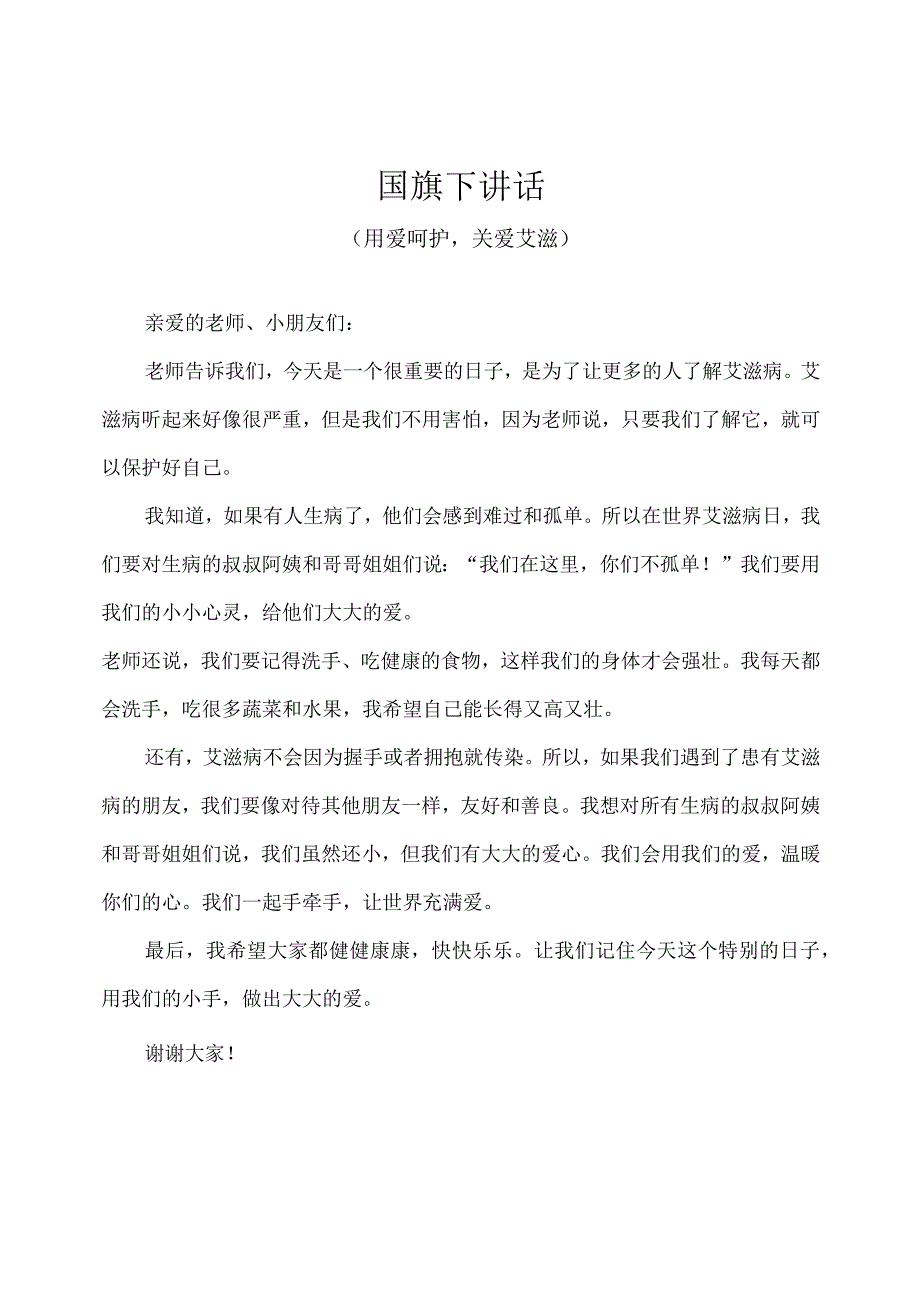 国旗下讲话

（用爱呵护，关爱艾滋）

亲爱的老师、小朋友们：

老师告诉我们，今天是一个很重要的日子，是为了让更多的人了解艾滋病。艾滋病听起来好像很严重，但是我们不用害怕，因为老师说，只要我们了解它，就可以保护好自己。

我知道，如果有人生病了，他们会感到难过和孤单。所以在世界艾滋病日，我们要对生病的叔叔阿姨和哥哥姐姐们说：“我们在这里，你们不孤单！”我们要用我们的小小心灵，给他们大大的爱。

老师还说，我们要记得洗手、吃健康的食物，这样我们的身体才会强壮。我每天都会洗手，吃很多蔬菜和水果，我希望自己能长得又高又壮。

还有，艾滋病不会因为握手或者拥抱就传染。所以，如果我们遇到了患有艾滋病的朋友，我们要像对待其他朋友一样，友好和善良。我想对所有生病的叔叔阿姨和哥哥姐姐们说，我们虽然还小，但我们有大大的爱心。我们会用我们的爱，温暖你们的心。我们一起手牵手，让世界充满爱。

最后，我希望大家都健健康康，快快乐乐。让我们记住今天这个特别的日子，用我们的小手，做出大大的爱。

谢谢大家！